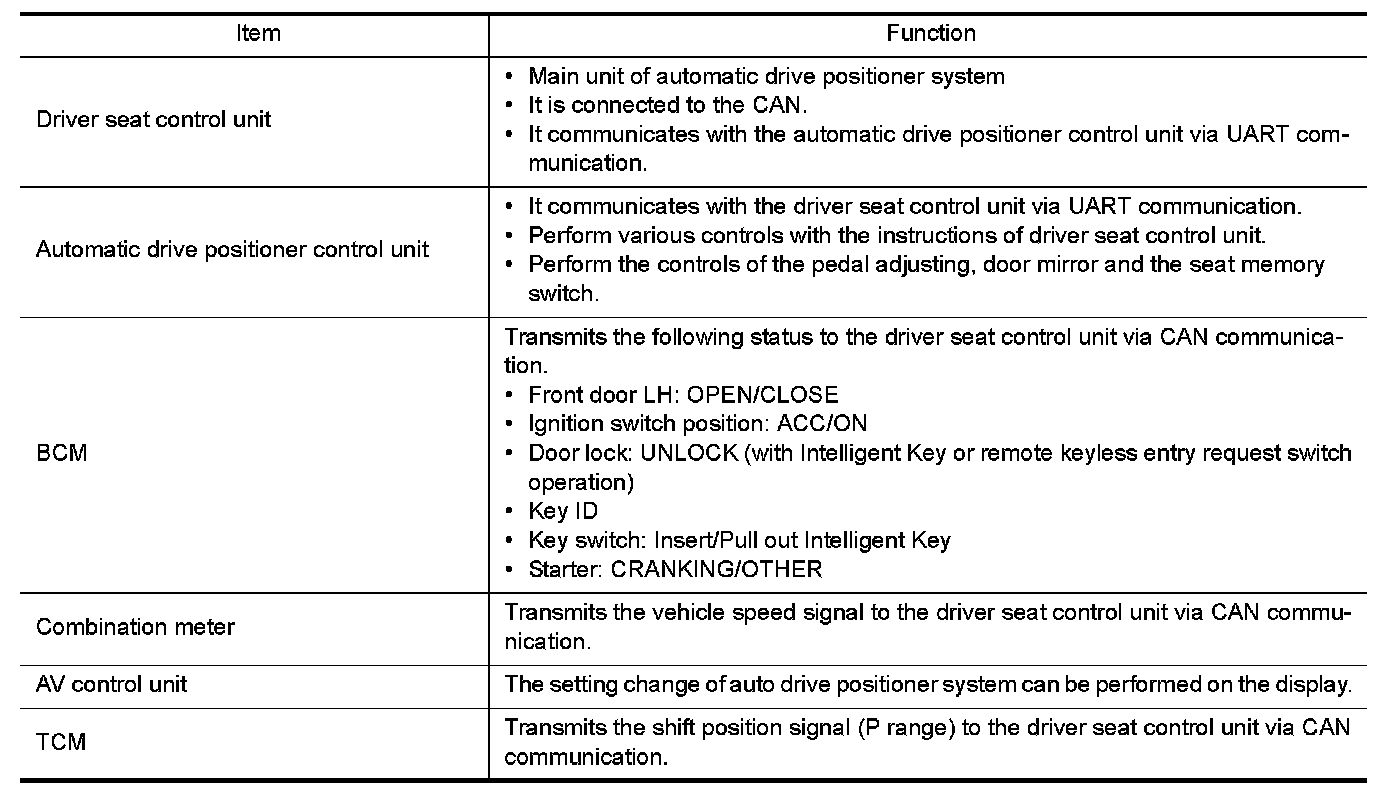 | Item | Function |
|---|---|
| Driver seat control unit | • Main unit of automatic drive positioner system<br>• It is connected to the CAN.<br>• It communicates with the automatic drive positioner control unit via UART communication. |
| Automatic drive positioner control unit | • It communicates with the driver seat control unit via UART communication.<br>• Perform various controls with the instructions of driver seat control unit.<br>• Perform the controls of the pedal adjusting, door mirror and the seat memory switch. |
| BCM | Transmits the following status to the driver seat control unit via CAN communication.<br>• Front door LH: OPEN/CLOSE<br>• Ignition switch position: ACC/ON<br>• Door lock: UNLOCK (with Intelligent Key or remote keyless entry request switch operation)<br>• Key ID<br>• Key switch: Insert/Pull out Intelligent Key<br>• Starter: CRANKING/OTHER |
| Combination meter | Transmits the vehicle speed signal to the driver seat control unit via CAN communication. |
| AV control unit | The setting change of auto drive positioner system can be performed on the display. |
| TCM | Transmits the shift position signal (P range) to the driver seat control unit via CAN communication. |